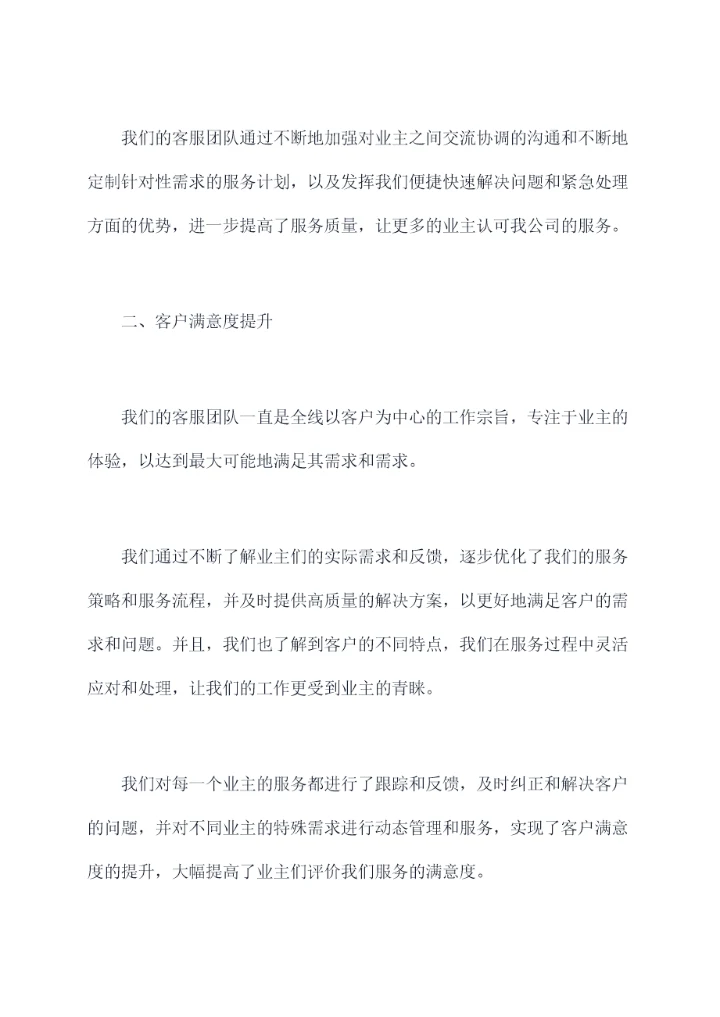 我们的客服团队通过不断地加强对业主之间交流协调的沟通和不断地定制针对性需求的服务计划，以及发挥我们便捷快速解决问题和紧急处理方面的优势，进一步提高了服务质量，让更多的业主认可我公司的服务。

二、客户满意度提升

我们的客服团队一直是全线以客户为中心的工作宗旨，专注于业主的体验，以达到最大可能地满足其需求和需求。

我们通过不断了解业主们的实际需求和反馈，逐步优化了我们的服务策略和服务流程，并及时提供高质量的解决方案，以更好地满足客户的需求和问题。并且，我们也了解到客户的不同特点，我们在服务过程中灵活应对和处理，让我们的工作更受到业主的青睐。

我们对每一个业主的服务都进行了跟踪和反馈，及时纠正和解决客户的问题，并对不同业主的特殊需求进行动态管理和服务，实现了客户满意度的提升，大幅提高了业主们评价我们服务的满意度。